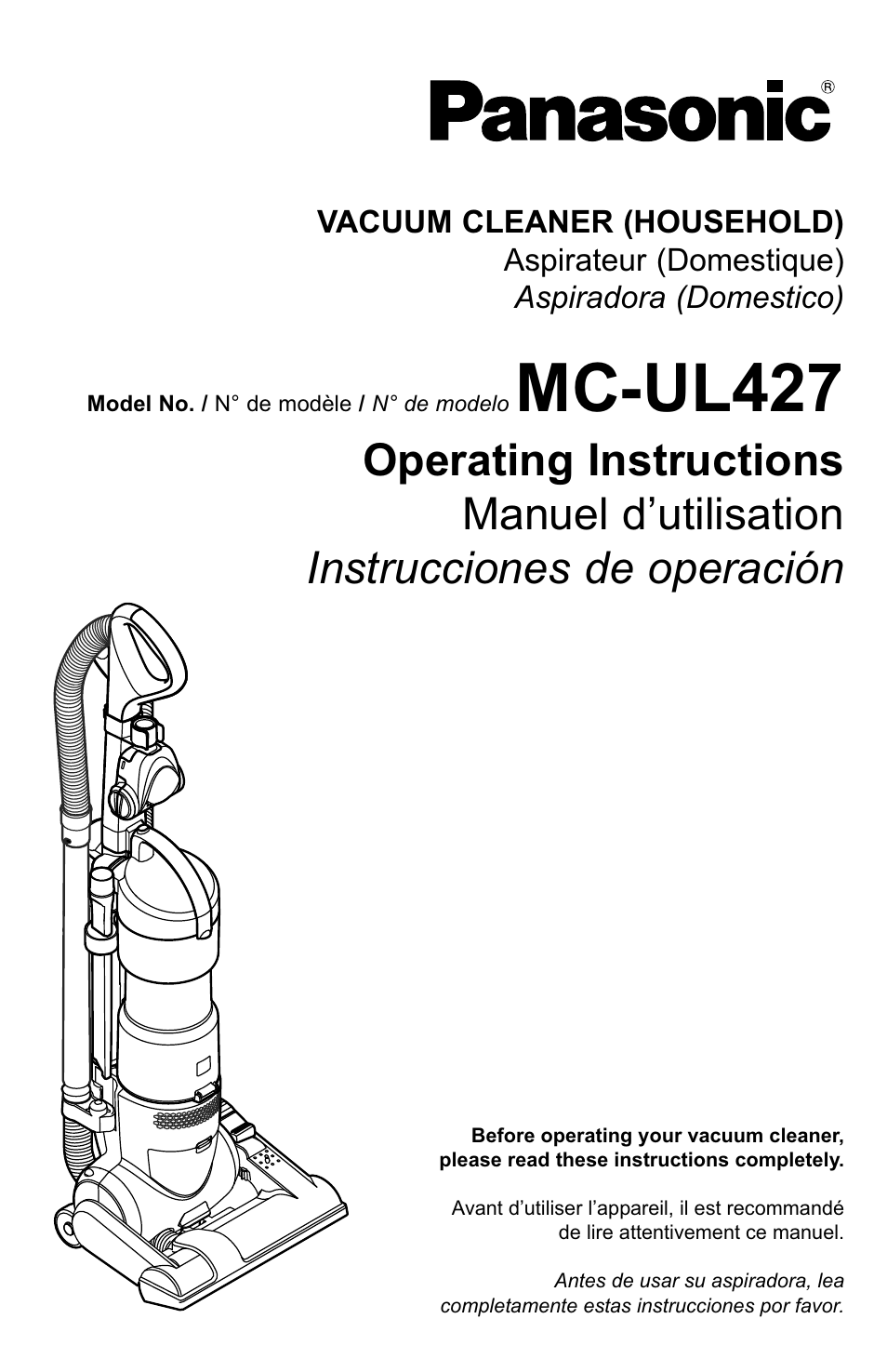 Panasonic®

VACUUM CLEANER (HOUSEHOLD)
Aspirateur (Domestique)
Aspiradora (Domestico)

Model No. / N° de modèle / N° de modelo MC-UL427

Operating Instructions
Manuel d'utilisation
Instrucciones de operación

Before operating your vacuum cleaner, please read these instructions completely.

Avant d'utiliser l'appareil, il est recommandé de lire attentivement ce manuel.

Antes de usar su aspiradora, lea completamente estas instrucciones por favor.